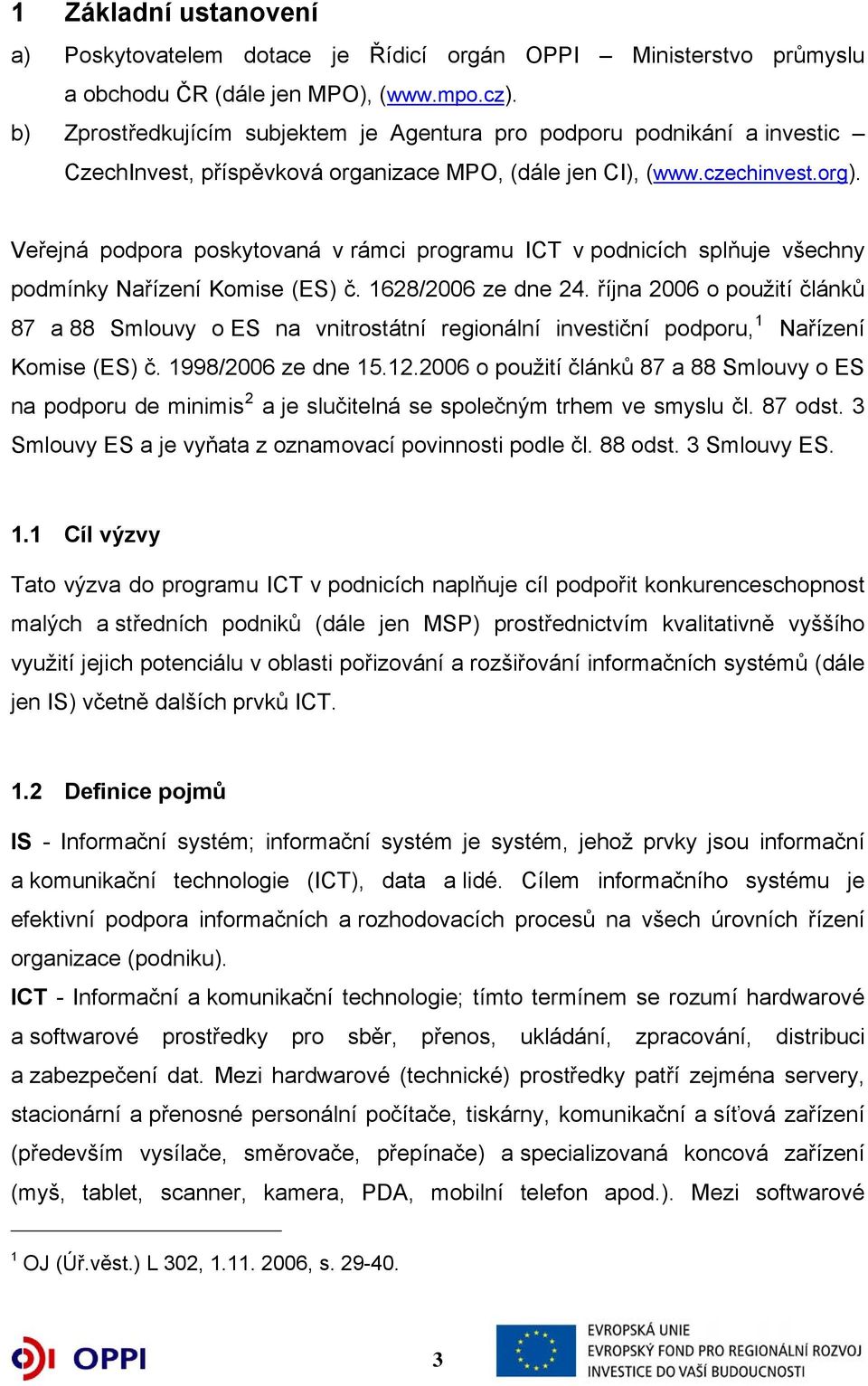 1 Základní ustanovení

a) Poskytovatelem dotace je Řídicí orgán OPPI – Ministerstvo průmyslu a obchodu ČR (dále jen MPO), (www.mpo.cz).

b) Zprostředkujícím subjektem je Agentura pro podporu podnikání a investic – CzechInvest, příspěvková organizace MPO, (dále jen CI), (www.czechinvest.org).

Veřejná podpora poskytovaná v rámci programu ICT v podnicích splňuje všechny podmínky Nařízení Komise (ES) č. 1628/2006 ze dne 24. října 2006 o použití článků 87 a 88 Smlouvy o ES na vnitrostátní regionální investiční podporu,$^1$ Nařízení Komise (ES) č. 1998/2006 ze dne 15.12.2006 o použití článků 87 a 88 Smlouvy o ES na podporu de minimis$^2$ a je slučitelná se společným trhem ve smyslu čl. 87 odst. 3 Smlouvy ES a je vyňata z oznamovací povinnosti podle čl. 88 odst. 3 Smlouvy ES.

1.1 Cíl výzvy

Tato výzva do programu ICT v podnicích naplňuje cíl podpořit konkurenceschopnost malých a středních podniků (dále jen MSP) prostřednictvím kvalitativně vyššího využití jejich potenciálu v oblasti pořizování a rozšiřování informačních systémů (dále jen IS) včetně dalších prvků ICT.

1.2 Definice pojmů

IS - Informační systém; informační systém je systém, jehož prvky jsou informační a komunikační technologie (ICT), data a lidé. Cílem informačního systému je efektivní podpora informačních a rozhodovacích procesů na všech úrovních řízení organizace (podniku).

ICT - Informační a komunikační technologie; tímto termínem se rozumí hardwarové a softwarové prostředky pro sběr, přenos, ukládání, zpracování, distribuci a zabezpečení dat. Mezi hardwarové (technické) prostředky patří zejména servery, stacionární a přenosné personální počítače, tiskárny, komunikační a síťová zařízení (především vysílače, směrovače, přepínače) a specializovaná koncová zařízení (myš, tablet, scanner, kamera, PDA, mobilní telefon apod.). Mezi softwarové

$^1$ OJ (Úř.věst.) L 302, 1.11. 2006, s. 29-40.

OPPI

3

EVROPSKÁ UNIE
EVROPSKÝ FOND PRO REGIONÁLNÍ ROZVOJ
INVESTICE DO VAŠÍ BUDOUCNOSTI